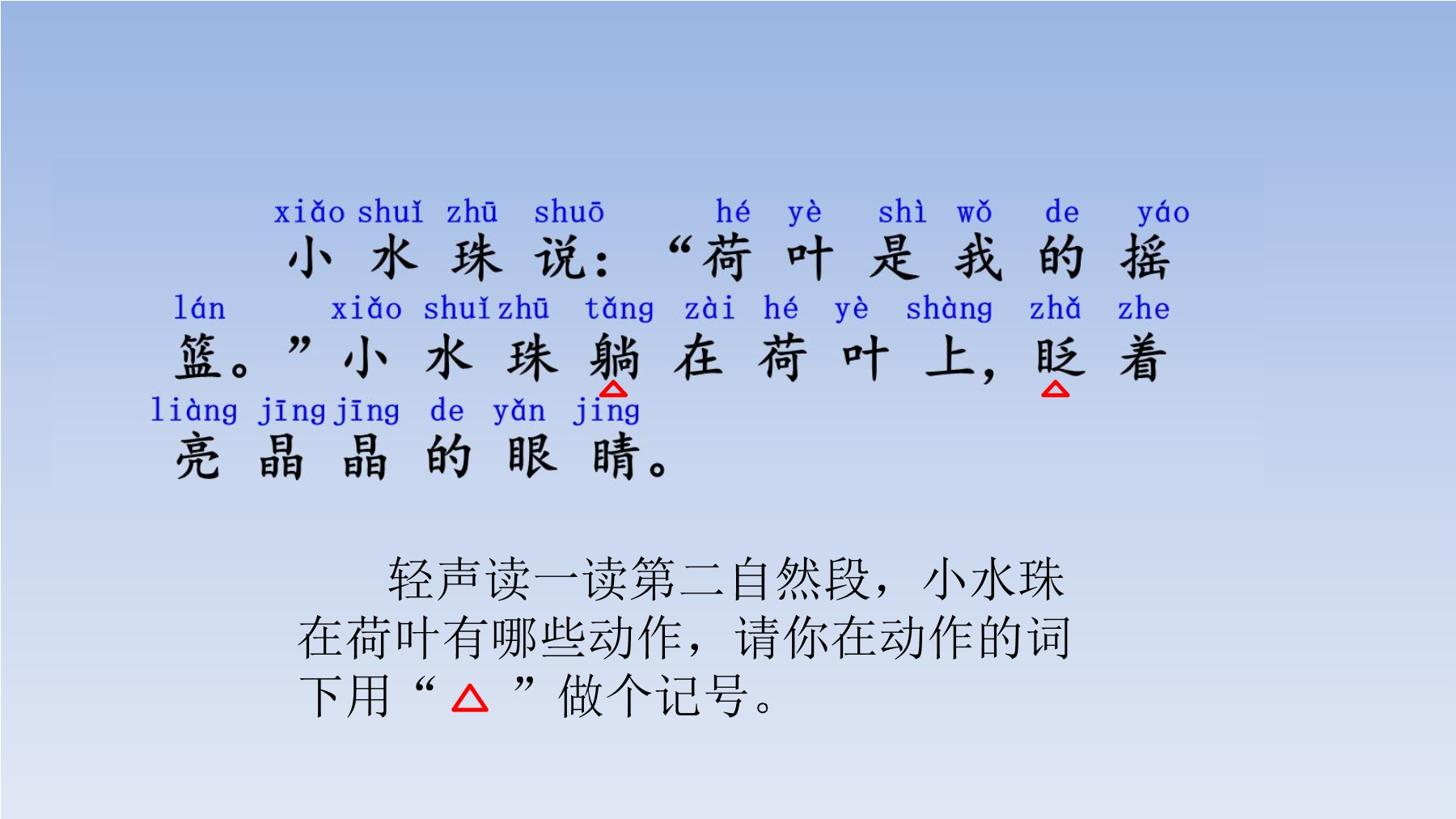 xiǎo shuǐ zhū shuō hé yè shì wǒ de yáo
小水珠说：“荷叶是我的摇

lán xiǎo shuǐ zhū tǎng zài hé yè shàng zhǎ zhe
篮。”小水珠躺在荷叶上，眨着

liàng jīng jīng de yǎn jing
亮晶晶的眼睛。

轻声读一读第二自然段，小水珠在荷叶有哪些动作，请你在动作的词下用“△”做个记号。